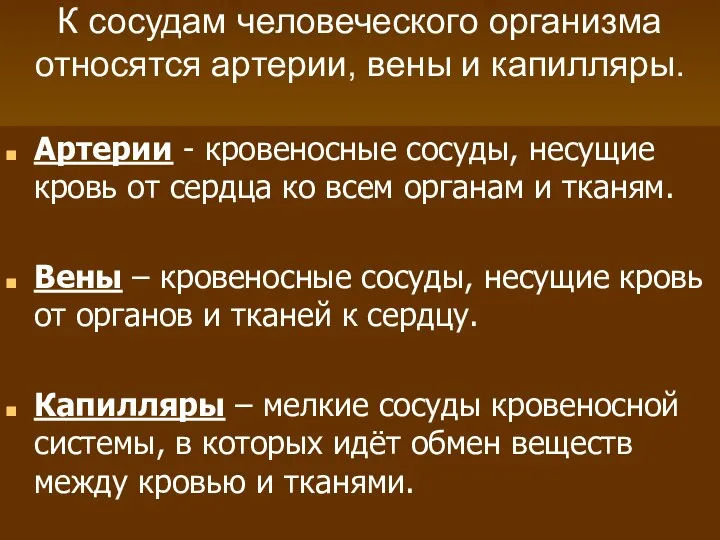 К сосудам человеческого организма относятся артерии, вены и капилляры.

Артерии - кровеносные сосуды, несущие кровь от сердца ко всем органам и тканям.

Вены – кровеносные сосуды, несущие кровь от органов и тканей к сердцу.

Капилляры – мелкие сосуды кровеносной системы, в которых идёт обмен веществ между кровью и тканями.